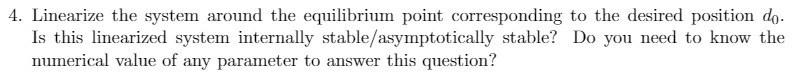 4. Linearize the system around the equilibrium point corresponding to the desired position $d_0$. Is this linearized system internally stable/asymptotically stable? Do you need to know the numerical value of any parameter to answer this question?